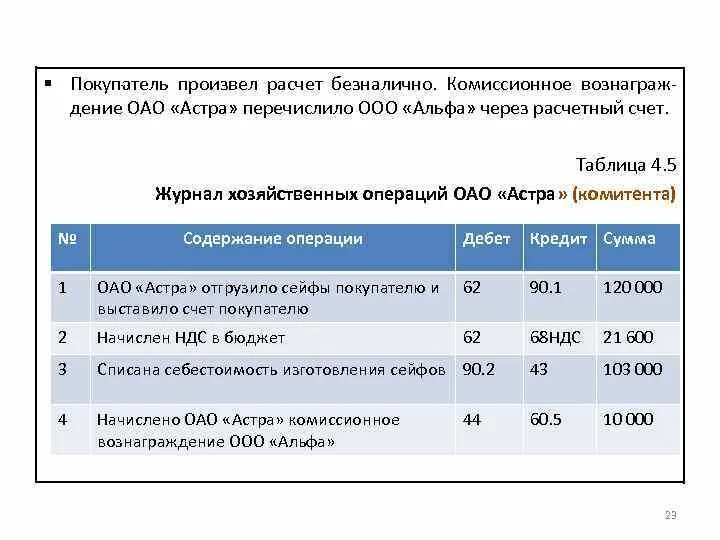 ▪ Покупатель произвел расчет безналично. Комиссионное вознаграждение ОАО «Астра» перечислило ООО «Альфа» через расчетный счет.

Таблица 4.5

Журнал хозяйственных операций ОАО «Астра» (комитента)

| № | Содержание операции | Дебет | Кредит | Сумма |
|---|---|---|---|---|
| 1 | ОАО «Астра» отгрузило сейфы покупателю и выставило счет покупателю | 62 | 90.1 | 120 000 |
| 2 | Начислен НДС в бюджет | 62 | 68НДС | 21 600 |
| 3 | Списана себестоимость изготовления сейфов | 90.2 | 43 | 103 000 |
| 4 | Начислено ОАО «Астра» комиссионное вознаграждение ООО «Альфа» | 44 | 60.5 | 10 000 |

23